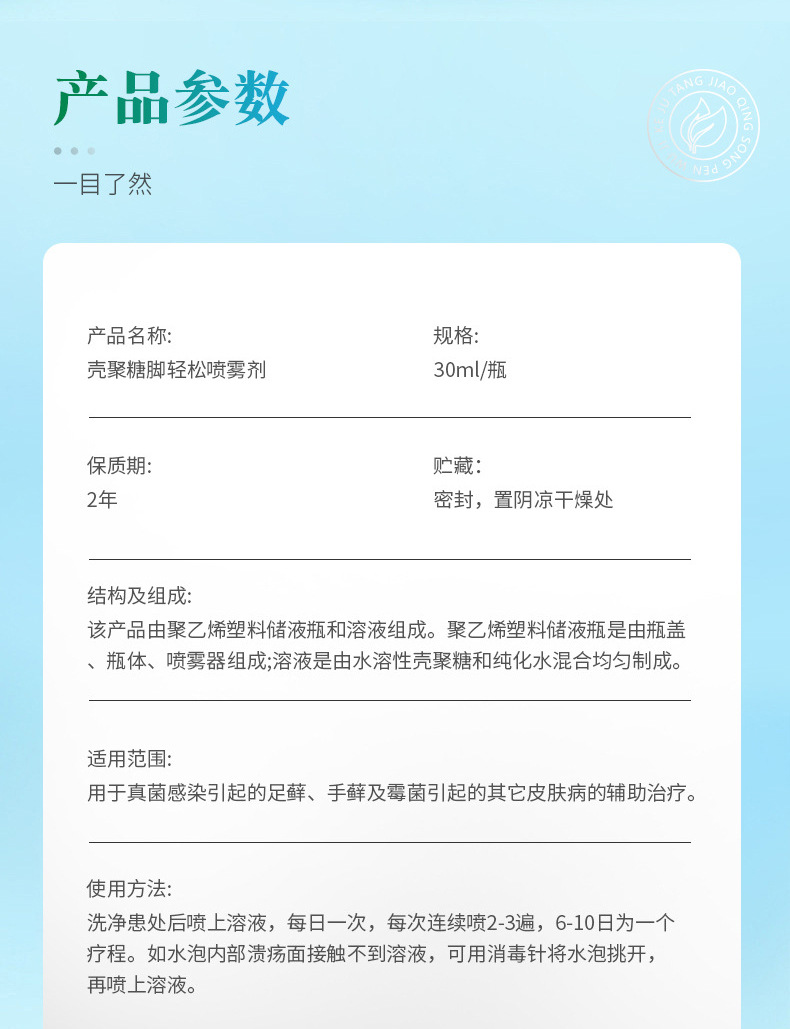 产品参数

一目了然

产品名称:
壳聚糖脚轻松喷雾剂

规格:
30ml/瓶

保质期:
2年

贮藏:
密封，置阴凉干燥处

结构及组成:
该产品由聚乙烯塑料储液瓶和溶液组成。聚乙烯塑料储液瓶是由瓶盖、瓶体、喷雾器组成;溶液是由水溶性壳聚糖和纯化水混合均匀制成。

适用范围:
用于真菌感染引起的足藓、手藓及霉菌引起的其它皮肤病的辅助治疗。

使用方法:
洗净患处后喷上溶液，每日一次，每次连续喷2-3遍，6-10日为一个疗程。如水泡内部溃疡面接触不到溶液，可用消毒针将水泡挑开，再喷上溶液。